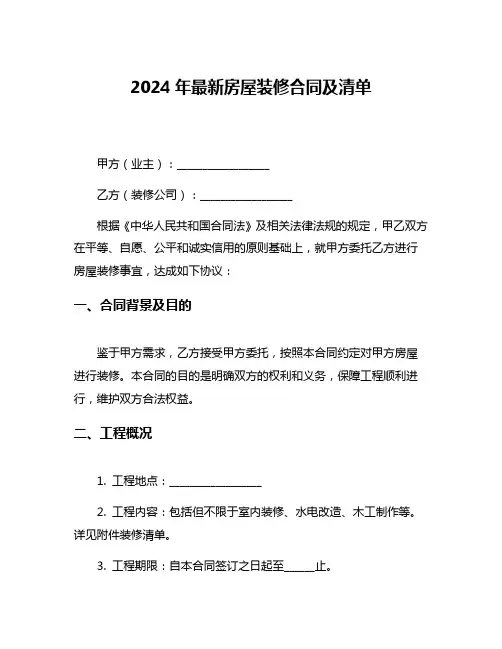 2024 年最新房屋装修合同及清单

甲方（业主）：________________

乙方（装修公司）：________________

根据《中华人民共和国合同法》及相关法律法规的规定，甲乙双方在平等、自愿、公平和诚实信用的原则基础上，就甲方委托乙方进行房屋装修事宜，达成如下协议：

一、合同背景及目的

鉴于甲方需求，乙方接受甲方委托，按照本合同约定对甲方房屋进行装修。本合同的目的是明确双方的权利和义务，保障工程顺利进行，维护双方合法权益。

二、工程概况

1. 工程地点：________________

2. 工程内容：包括但不限于室内装修、水电改造、木工制作等。详见附件装修清单。

3. 工程期限：自本合同签订之日起至______止。